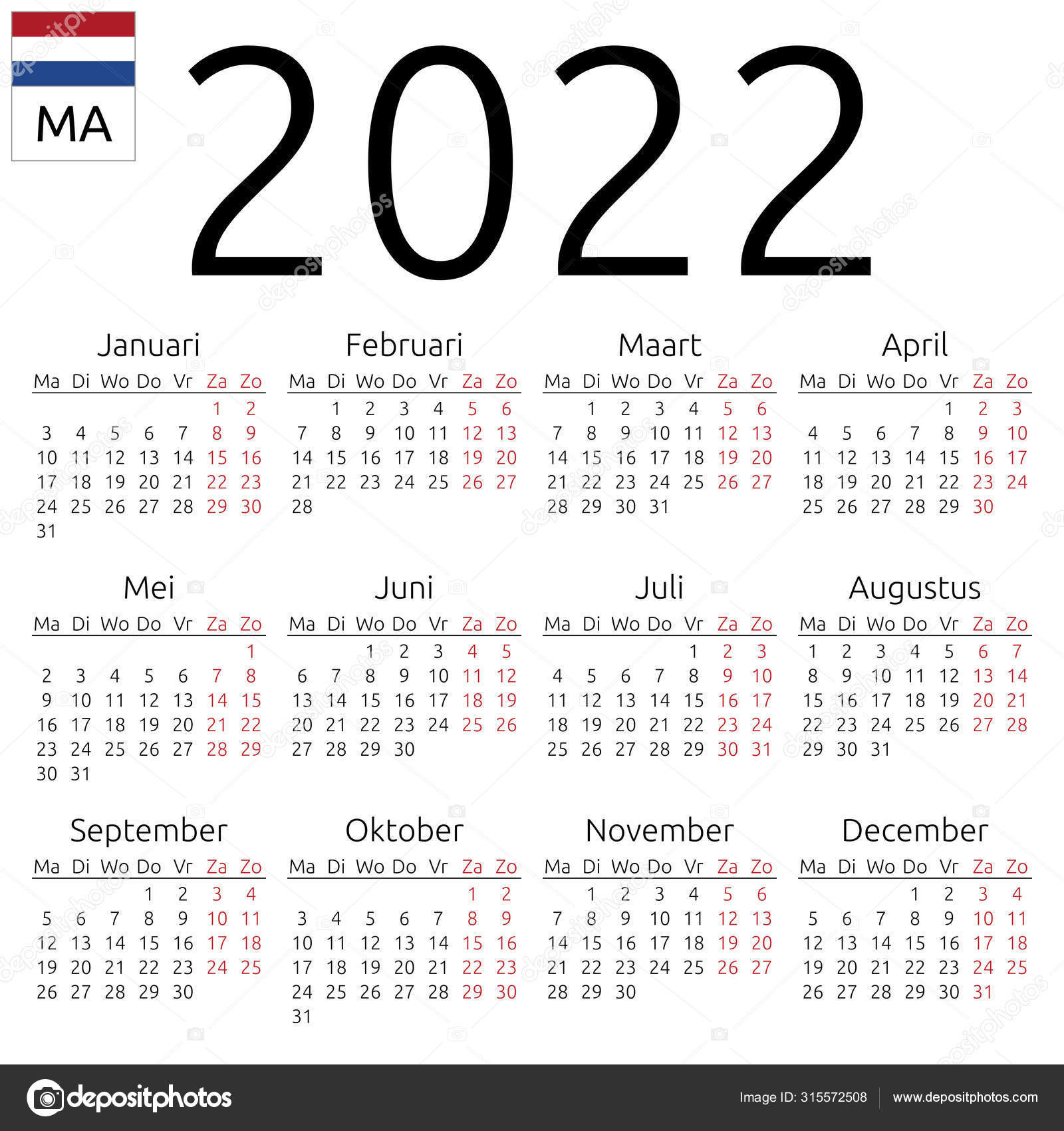 MA

2022

Januari

| Ma | Di | Wo | Do | Vr | Za | Zo |
|---|---|---|---|---|---|---|
| | | | | | 1 | 2 |
| 3 | 4 | 5 | 6 | 7 | 8 | 9 |
| 10 | 11 | 12 | 13 | 14 | 15 | 16 |
| 17 | 18 | 19 | 20 | 21 | 22 | 23 |
| 24 | 25 | 26 | 27 | 28 | 29 | 30 |
| 31 | | | | | | |

Februari

| Ma | Di | Wo | Do | Vr | Za | Zo |
|---|---|---|---|---|---|---|
| | 1 | 2 | 3 | 4 | 5 | 6 |
| 7 | 8 | 9 | 10 | 11 | 12 | 13 |
| 14 | 15 | 16 | 17 | 18 | 19 | 20 |
| 21 | 22 | 23 | 24 | 25 | 26 | 27 |
| 28 | | | | | | |

Maart

| Ma | Di | Wo | Do | Vr | Za | Zo |
|---|---|---|---|---|---|---|
| | 1 | 2 | 3 | 4 | 5 | 6 |
| 7 | 8 | 9 | 10 | 11 | 12 | 13 |
| 14 | 15 | 16 | 17 | 18 | 19 | 20 |
| 21 | 22 | 23 | 24 | 25 | 26 | 27 |
| 28 | 29 | 30 | 31 | | | |

April

| Ma | Di | Wo | Do | Vr | Za | Zo |
|---|---|---|---|---|---|---|
| | | | | 1 | 2 | 3 |
| 4 | 5 | 6 | 7 | 8 | 9 | 10 |
| 11 | 12 | 13 | 14 | 15 | 16 | 17 |
| 18 | 19 | 20 | 21 | 22 | 23 | 24 |
| 25 | 26 | 27 | 28 | 29 | 30 | |

Mei

| Ma | Di | Wo | Do | Vr | Za | Zo |
|---|---|---|---|---|---|---|
| | | | | | | 1 |
| 2 | 3 | 4 | 5 | 6 | 7 | 8 |
| 9 | 10 | 11 | 12 | 13 | 14 | 15 |
| 16 | 17 | 18 | 19 | 20 | 21 | 22 |
| 23 | 24 | 25 | 26 | 27 | 28 | 29 |
| 30 | 31 | | | | | |

Juni

| Ma | Di | Wo | Do | Vr | Za | Zo |
|---|---|---|---|---|---|---|
| | | 1 | 2 | 3 | 4 | 5 |
| 6 | 7 | 8 | 9 | 10 | 11 | 12 |
| 13 | 14 | 15 | 16 | 17 | 18 | 19 |
| 20 | 21 | 22 | 23 | 24 | 25 | 26 |
| 27 | 28 | 29 | 30 | | | |

Juli

| Ma | Di | Wo | Do | Vr | Za | Zo |
|---|---|---|---|---|---|---|
| | | | | 1 | 2 | 3 |
| 4 | 5 | 6 | 7 | 8 | 9 | 10 |
| 11 | 12 | 13 | 14 | 15 | 16 | 17 |
| 18 | 19 | 20 | 21 | 22 | 23 | 24 |
| 25 | 26 | 27 | 28 | 29 | 30 | 31 |

Augustus

| Ma | Di | Wo | Do | Vr | Za | Zo |
|---|---|---|---|---|---|---|
| 1 | 2 | 3 | 4 | 5 | 6 | 7 |
| 8 | 9 | 10 | 11 | 12 | 13 | 14 |
| 15 | 16 | 17 | 18 | 19 | 20 | 21 |
| 22 | 23 | 24 | 25 | 26 | 27 | 28 |
| 29 | 30 | 31 | | | | |

September

| Ma | Di | Wo | Do | Vr | Za | Zo |
|---|---|---|---|---|---|---|
| | | | 1 | 2 | 3 | 4 |
| 5 | 6 | 7 | 8 | 9 | 10 | 11 |
| 12 | 13 | 14 | 15 | 16 | 17 | 18 |
| 19 | 20 | 21 | 22 | 23 | 24 | 25 |
| 26 | 27 | 28 | 29 | 30 | | |

Oktober

| Ma | Di | Wo | Do | Vr | Za | Zo |
|---|---|---|---|---|---|---|
| | | | | | 1 | 2 |
| 3 | 4 | 5 | 6 | 7 | 8 | 9 |
| 10 | 11 | 12 | 13 | 14 | 15 | 16 |
| 17 | 18 | 19 | 20 | 21 | 22 | 23 |
| 24 | 25 | 26 | 27 | 28 | 29 | 30 |
| 31 | | | | | | |

November

| Ma | Di | Wo | Do | Vr | Za | Zo |
|---|---|---|---|---|---|---|
| | 1 | 2 | 3 | 4 | 5 | 6 |
| 7 | 8 | 9 | 10 | 11 | 12 | 13 |
| 14 | 15 | 16 | 17 | 18 | 19 | 20 |
| 21 | 22 | 23 | 24 | 25 | 26 | 27 |
| 28 | 29 | 30 | | | | |

December

| Ma | Di | Wo | Do | Vr | Za | Zo |
|---|---|---|---|---|---|---|
| | | | 1 | 2 | 3 | 4 |
| 5 | 6 | 7 | 8 | 9 | 10 | 11 |
| 12 | 13 | 14 | 15 | 16 | 17 | 18 |
| 19 | 20 | 21 | 22 | 23 | 24 | 25 |
| 26 | 27 | 28 | 29 | 30 | 31 | |

depositphotos

Image ID: 315572508 www.depositphotos.com